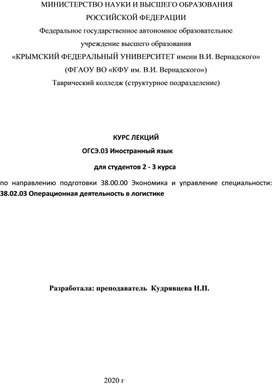 МИНИСТЕРСТВО НАУКИ И ВЫСШЕГО ОБРАЗОВАНИЯ
РОССИЙСКОЙ ФЕДЕРАЦИИ
Федеральное государственное автономное образовательное
учреждение высшего образования
«КРЫМСКИЙ ФЕДЕРАЛЬНЫЙ УНИВЕРСИТЕТ имени В.И. Вернадского»
(ФГАОУ ВО «КФУ им. В.И. Вернадского»)
Таврический колледж (структурное подразделение)

КУРС ЛЕКЦИЙ
ОГСЭ.03 Иностранный язык
для студентов 2 - 3 курса

по направлению подготовки 38.00.00 Экономика и управление специальности: 38.02.03 Операционная деятельность в логистике

Разработала: преподаватель Кудрявцева Н.П.

2020 г